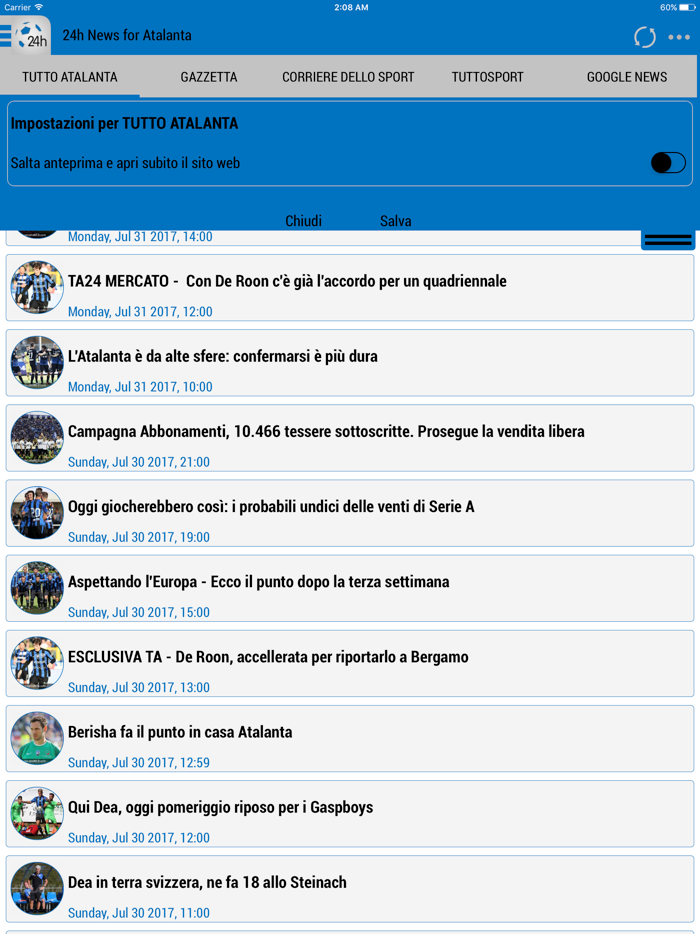 Carrier
2:08 AM
60%

24h
24h News for Atalanta

TUTTO ATALANTA
GAZZETTA
CORRIERE DELLO SPORT
TUTTOSPORT
GOOGLE NEWS

Impostazioni per TUTTO ATALANTA

Salta anteprima e apri subito il sito web

Chiudi
Salva

Monday, Jul 31 2017, 14:00

TA24 MERCATO - Con De Roon c'è già l'accordo per un quadriennale
Monday, Jul 31 2017, 12:00

L'Atalanta è da alte sfere: confermarsi è più dura
Monday, Jul 31 2017, 10:00

Campagna Abbonamenti, 10.466 tessere sottoscritte. Prosegue la vendita libera
Sunday, Jul 30 2017, 21:00

Oggi giocherebbero così: i probabili undici delle venti di Serie A
Sunday, Jul 30 2017, 19:00

Aspettando l'Europa - Ecco il punto dopo la terza settimana
Sunday, Jul 30 2017, 15:00

ESCLUSIVA TA - De Roon, accellerata per riportarlo a Bergamo
Sunday, Jul 30 2017, 13:00

Berisha fa il punto in casa Atalanta
Sunday, Jul 30 2017, 12:59

Qui Dea, oggi pomeriggio riposo per i Gaspboys
Sunday, Jul 30 2017, 12:00

Dea in terra svizzera, ne fa 18 allo Steinach
Sunday, Jul 30 2017, 11:00